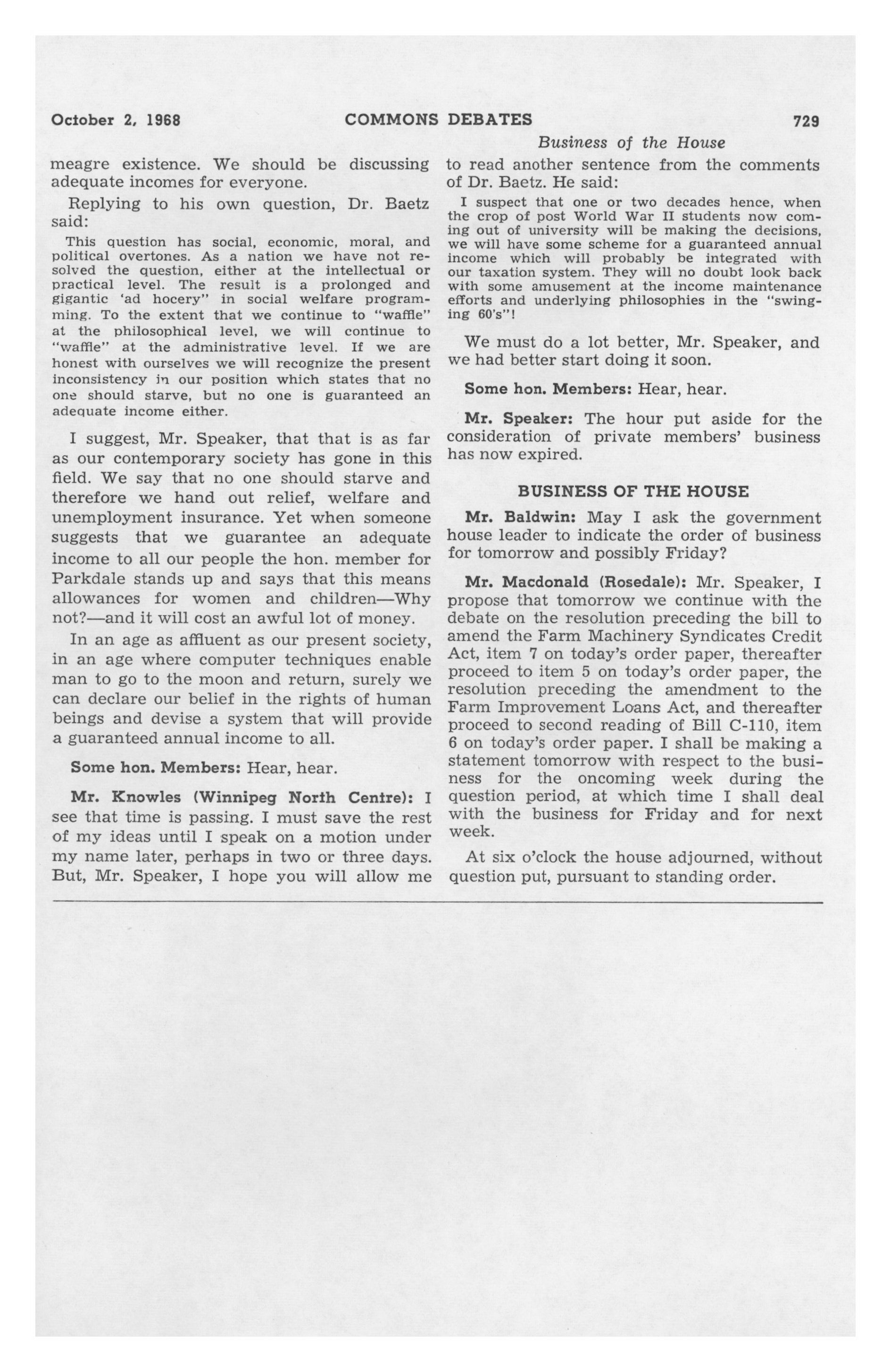 October 2, 1968 COMMONS DEBATES 729

Business of the House

meagre existence. We should be discussing adequate incomes for everyone.

Replying to his own question, Dr. Baetz said:

This question has social, economic, moral, and political overtones. As a nation we have not resolved the question, either at the intellectual or practical level. The result is a prolonged and gigantic 'ad hocery" in social welfare programming. To the extent that we continue to "waffle" at the philosophical level, we will continue to "waffle" at the administrative level. If we are honest with ourselves we will recognize the present inconsistency in our position which states that no one should starve, but no one is guaranteed an adequate income either.

I suggest, Mr. Speaker, that that is as far as our contemporary society has gone in this field. We say that no one should starve and therefore we hand out relief, welfare and unemployment insurance. Yet when someone suggests that we guarantee an adequate income to all our people the hon. member for Parkdale stands up and says that this means allowances for women and children—Why not?—and it will cost an awful lot of money.

In an age as affluent as our present society, in an age where computer techniques enable man to go to the moon and return, surely we can declare our belief in the rights of human beings and devise a system that will provide a guaranteed annual income to all.

Some hon. Members: Hear, hear.

Mr. Knowles (Winnipeg North Centre): I see that time is passing. I must save the rest of my ideas until I speak on a motion under my name later, perhaps in two or three days. But, Mr. Speaker, I hope you will allow me to read another sentence from the comments of Dr. Baetz. He said:

I suspect that one or two decades hence, when the crop of post World War II students now coming out of university will be making the decisions, we will have some scheme for a guaranteed annual income which will probably be integrated with our taxation system. They will no doubt look back with some amusement at the income maintenance efforts and underlying philosophies in the "swinging 60's"!

We must do a lot better, Mr. Speaker, and we had better start doing it soon.

Some hon. Members: Hear, hear.

Mr. Speaker: The hour put aside for the consideration of private members' business has now expired.

BUSINESS OF THE HOUSE

Mr. Baldwin: May I ask the government house leader to indicate the order of business for tomorrow and possibly Friday?

Mr. Macdonald (Rosedale): Mr. Speaker, I propose that tomorrow we continue with the debate on the resolution preceding the bill to amend the Farm Machinery Syndicates Credit Act, item 7 on today's order paper, thereafter proceed to item 5 on today's order paper, the resolution preceding the amendment to the Farm Improvement Loans Act, and thereafter proceed to second reading of Bill C-110, item 6 on today's order paper. I shall be making a statement tomorrow with respect to the business for the oncoming week during the question period, at which time I shall deal with the business for Friday and for next week.

At six o'clock the house adjourned, without question put, pursuant to standing order.